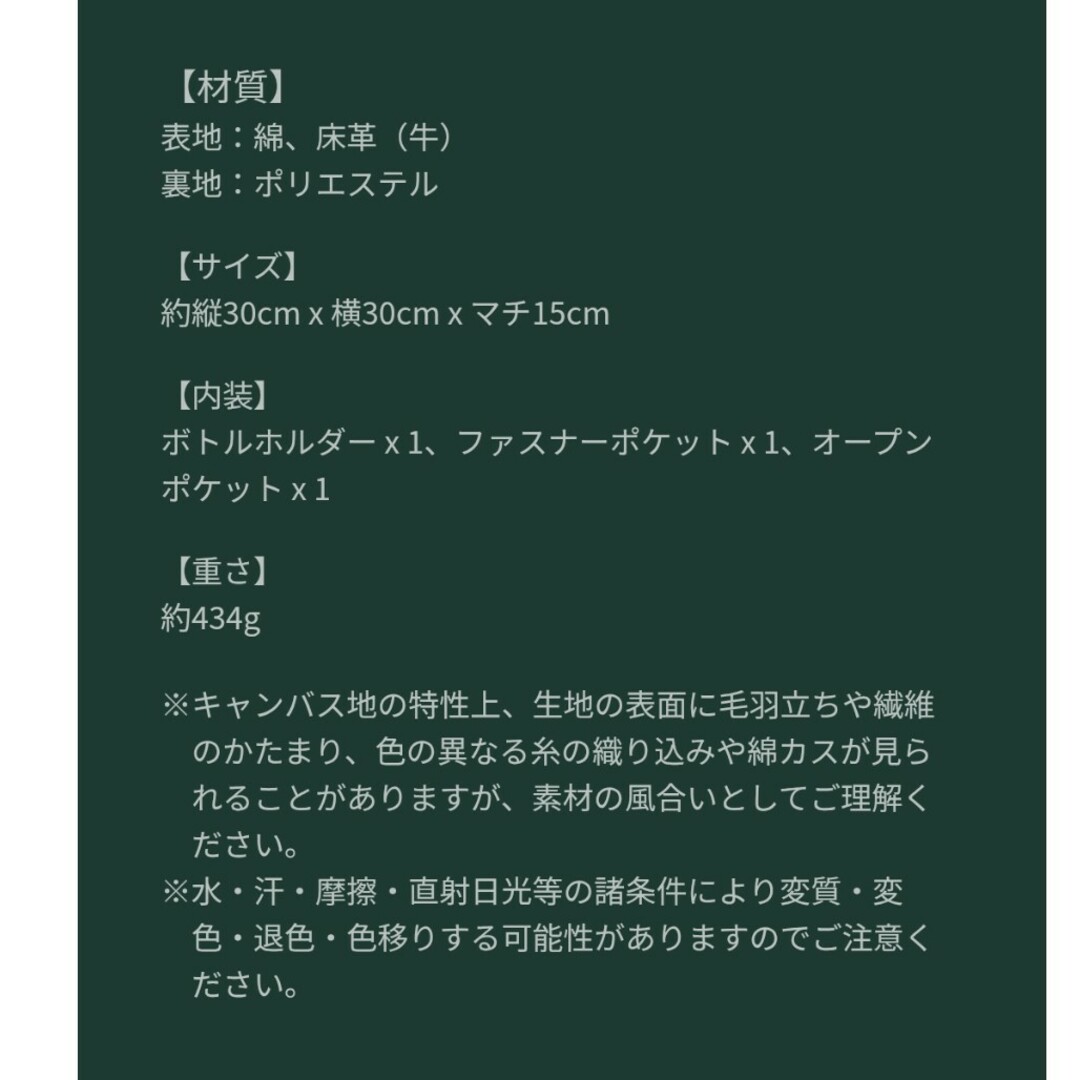 【材質】
表地：綿、床革（牛）
裏地：ポリエステル

【サイズ】
約縦30cm x 横30cm x マチ15cm

【内装】
ボトルホルダー x 1、ファスナーポケット x 1、オープンポケット x 1

【重さ】
約434g

※キャンバス地の特性上、生地の表面に毛羽立ちや繊維のかたまり、色の異なる糸の織り込みや綿カスが見られることがありますが、素材の風合いとしてご理解ください。
※水・汗・摩擦・直射日光等の諸条件により変質・変色・退色・色移りする可能性がありますのでご注意ください。